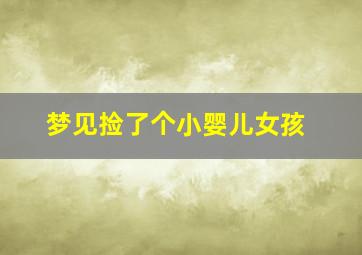 梦见捡了个小婴儿女孩